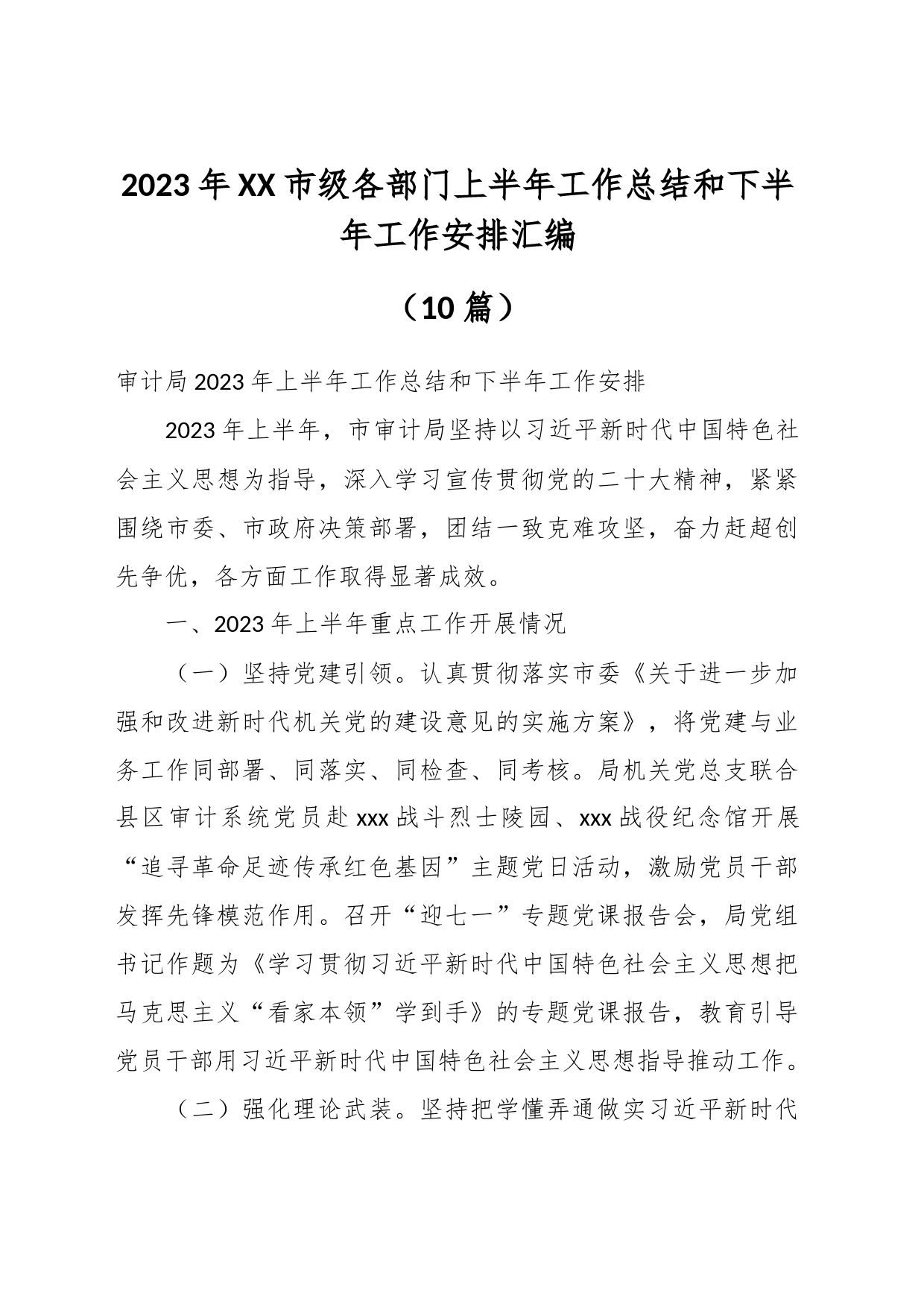 2023年XX市级各部门上半年工作总结和下半年工作安排汇编

（10篇）

审计局2023年上半年工作总结和下半年工作安排

2023年上半年，市审计局坚持以习近平新时代中国特色社会主义思想为指导，深入学习宣传贯彻党的二十大精神，紧紧围绕市委、市政府决策部署，团结一致克难攻坚，奋力赶超创先争优，各方面工作取得显著成效。

一、2023年上半年重点工作开展情况

（一）坚持党建引领。认真贯彻落实市委《关于进一步加强和改进新时代机关党的建设意见的实施方案》，将党建与业务工作同部署、同落实、同检查、同考核。局机关党总支联合县区审计系统党员赴xxx战斗烈士陵园、xxx战役纪念馆开展“追寻革命足迹传承红色基因”主题党日活动，激励党员干部发挥先锋模范作用。召开“迎七一”专题党课报告会，局党组书记作题为《学习贯彻习近平新时代中国特色社会主义思想把马克思主义“看家本领”学到手》的专题党课报告，教育引导党员干部用习近平新时代中国特色社会主义思想指导推动工作。

（二）强化理论武装。坚持把学懂弄通做实习近平新时代